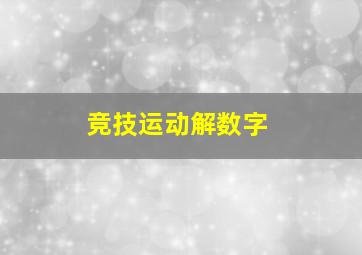 竞技运动解数字